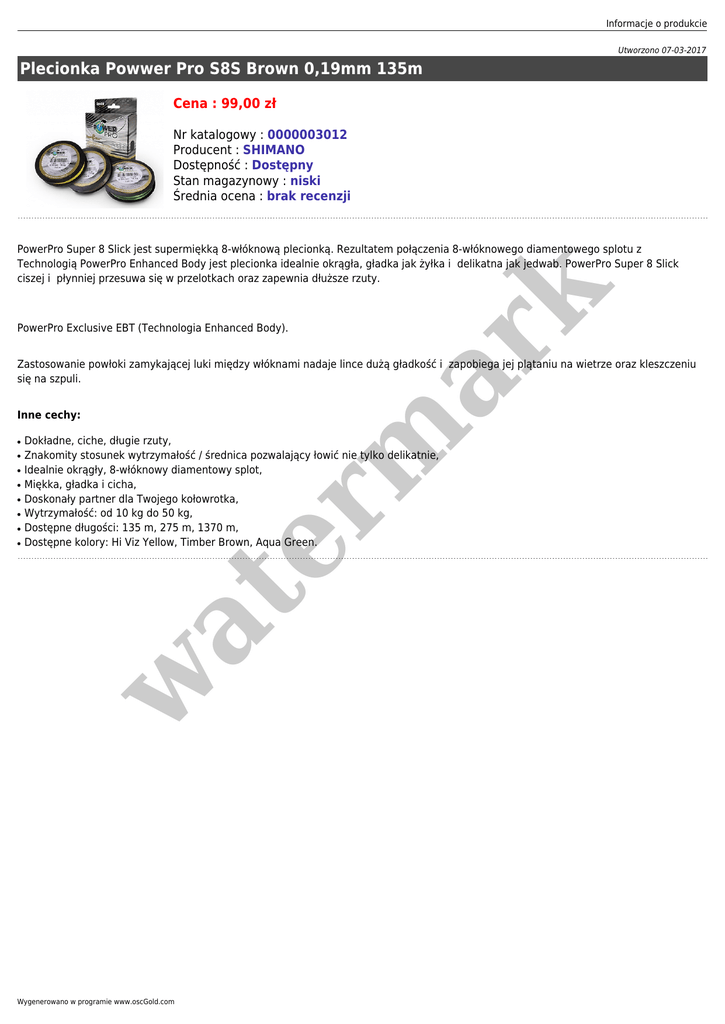 Informacje o produkcie

Utworzono 07-03-2017

Plecionka Powwer Pro S8S Brown 0,19mm 135m

Cena : 99,00 zł

Nr katalogowy : 0000003012
Producent : SHIMANO
Dostępność : Dostępny
Stan magazynowy : niski
Średnia ocena : brak recenzji

PowerPro Super 8 Slick jest supermiękką 8-włóknową plecionką. Rezultatem połączenia 8-włóknowego diamentowego splotu z Technologią PowerPro Enhanced Body jest plecionka idealnie okrągła, gładka jak żyłka i delikatna jak jedwab. PowerPro Super 8 Slick ciszej i płynniej przesuwa się w przelotkach oraz zapewnia dłuższe rzuty.

PowerPro Exclusive EBT (Technologia Enhanced Body).

Zastosowanie powłoki zamykającej luki między włóknami nadaje lince dużą gładkość i zapobiega jej plątaniu na wietrze oraz kleszczeniu się na szpuli.

Inne cechy:

• Dokładne, ciche, długie rzuty,
• Znakomity stosunek wytrzymałość / średnica pozwalający łowić nie tylko delikatnie,
• Idealnie okrągły, 8-włóknowy diamentowy splot,
• Miękka, gładka i cicha,
• Doskonały partner dla Twojego kołowrotka,
• Wytrzymałość: od 10 kg do 50 kg,
• Dostępne długości: 135 m, 275 m, 1370 m,
• Dostępne kolory: Hi Viz Yellow, Timber Brown, Aqua Green.

Wygenerowano w programie www.oscGold.com

watermark